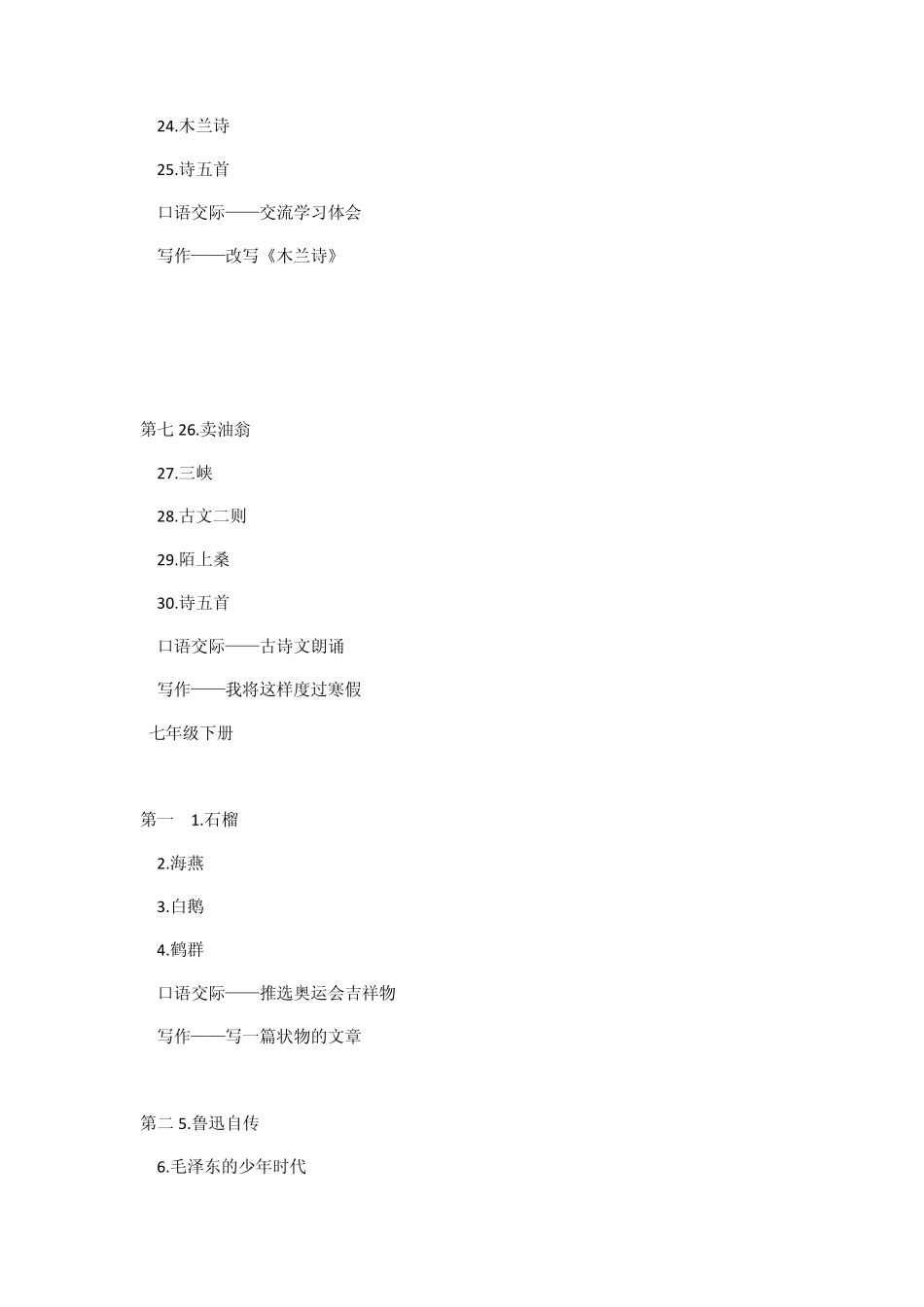 24.木兰诗

25.诗五首

口语交际——交流学习体会

写作——改写《木兰诗》

第七 26.卖油翁

27.三峡

28.古文二则

29.陌上桑

30.诗五首

口语交际——古诗文朗诵

写作——我将这样度过寒假

七年级下册

第一 1.石榴

2.海燕

3.白鹅

4.鹤群

口语交际——推选奥运会吉祥物

写作——写一篇状物的文章

第二 5.鲁迅自传

6.毛泽东的少年时代